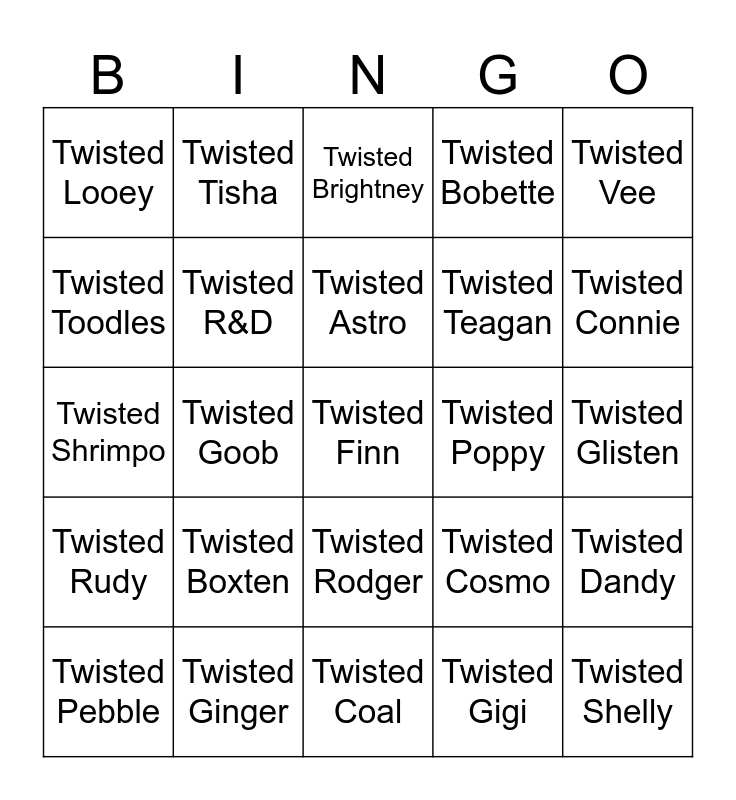 | B | I | N | G | O |
|---|---|---|---|---|
| Twisted Looey | Twisted Tisha | Twisted Brightney | Twisted Bobette | Twisted Vee |
| Twisted Toodles | Twisted R&D | Twisted Astro | Twisted Teagan | Twisted Connie |
| Twisted Shrimpo | Twisted Goob | Twisted Finn | Twisted Poppy | Twisted Glisten |
| Twisted Rudy | Twisted Boxten | Twisted Rodger | Twisted Cosmo | Twisted Dandy |
| Twisted Pebble | Twisted Ginger | Twisted Coal | Twisted Gigi | Twisted Shelly |